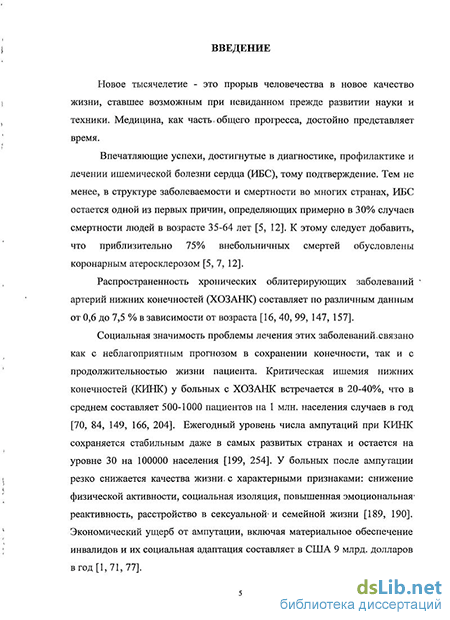 ВВЕДЕНИЕ

Новое тысячелетие - это прорыв человечества в новое качество жизни, ставшее возможным при невиданном прежде развитии науки и техники. Медицина, как часть общего прогресса, достойно представляет время.

Впечатляющие успехи, достигнутые в диагностике, профилактике и лечении ишемической болезни сердца (ИБС), тому подтверждение. Тем не менее, в структуре заболеваемости и смертности во многих странах, ИБС остается одной из первых причин, определяющих примерно в 30% случаев смертности людей в возрасте 35-64 лет [5, 12]. К этому следует добавить, что приблизительно 75% внебольничных смертей обусловлены коронарным атеросклерозом [5, 7, 12].

Распространенность хронических облитерирующих заболеваний артерий нижних конечностей (ХОЗАНК) составляет по различным данным от 0,6 до 7,5 % в зависимости от возраста [16, 40, 99, 147, 157].

Социальная значимость проблемы лечения этих заболеваний связано как с неблагоприятным прогнозом в сохранении конечности, так и с продолжительностью жизни пациента. Критическая ишемия нижних конечностей (КИНК) у больных с ХОЗАНК встречается в 20-40%, что в среднем составляет 500-1000 пациентов на 1 млн. населения случаев в год [70, 84, 149, 166, 204]. Ежегодный уровень числа ампутаций при КИНК сохраняется стабильным даже в самых развитых странах и остается на уровне 30 на 100000 населения [199, 254]. У больных после ампутации резко снижается качества жизни с характерными признаками: снижение физической активности, социальная изоляция, повышенная эмоциональная реактивность, расстройство в сексуальной и семейной жизни [189, 190]. Экономический ущерб от ампутации, включая материальное обеспечение инвалидов и их социальная адаптация составляет в США 9 млрд. долларов в год [1, 71, 77].

5

dsLib.net
библиотека диссертаций